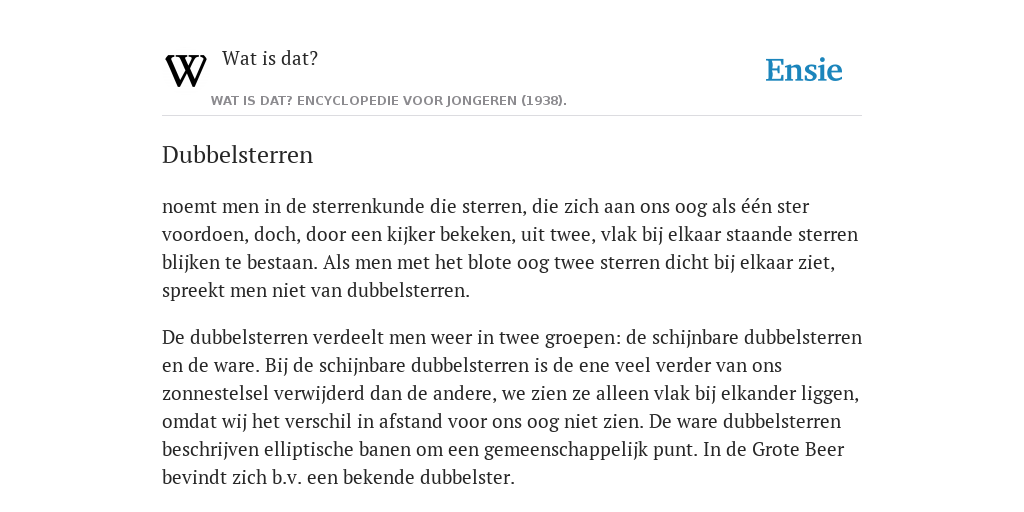 W Wat is dat?

Ensie

WAT IS DAT? ENCYCLOPEDIE VOOR JONGEREN (1938).

Dubbelsterren

noemt men in de sterrenkunde die sterren, die zich aan ons oog als één ster voordoen, doch, door een kijker bekeken, uit twee, vlak bij elkaar staande sterren blijken te bestaan. Als men met het blote oog twee sterren dicht bij elkaar ziet, spreekt men niet van dubbelsterren.

De dubbelsterren verdeelt men weer in twee groepen: de schijnbare dubbelsterren en de ware. Bij de schijnbare dubbelsterren is de ene veel verder van ons zonnestelsel verwijderd dan de andere, we zien ze alleen vlak bij elkander liggen, omdat wij het verschil in afstand voor ons oog niet zien. De ware dubbelsterren beschrijven elliptische banen om een gemeenschappelijk punt. In de Grote Beer bevindt zich b.v. een bekende dubbelster.